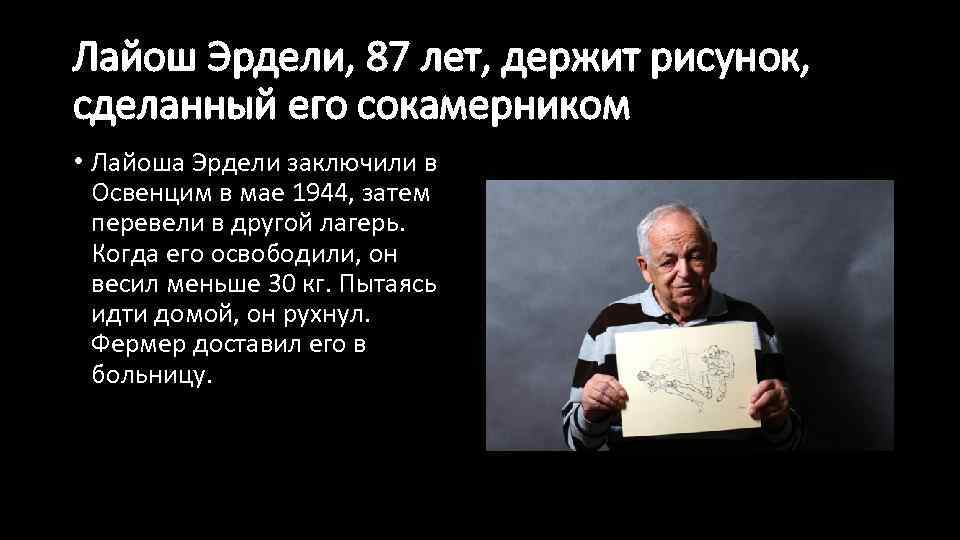 Лайош Эрдели, 87 лет, держит рисунок, сделанный его сокамерником

• Лайоша Эрдели заключили в Освенцим в мае 1944, затем перевели в другой лагерь. Когда его освободили, он весил меньше 30 кг. Пытаясь идти домой, он рухнул. Фермер доставил его в больницу.